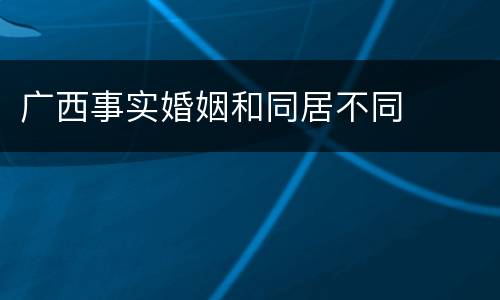 广西事实婚姻和同居不同